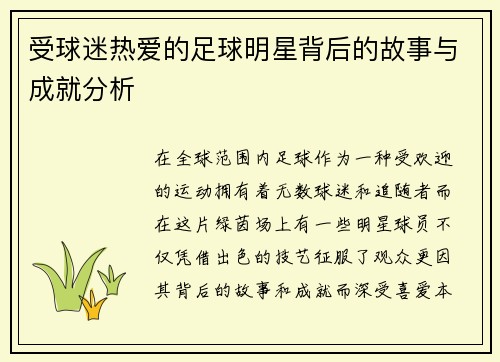 受球迷热爱的足球明星背后的故事与成就分析

在全球范围内足球作为一种受欢迎的运动拥有着无数球迷和追随者而在这片绿茵场上有一些明星球员不仅凭借出色的技艺征服了观众更因其背后的故事和成就而深受喜爱本